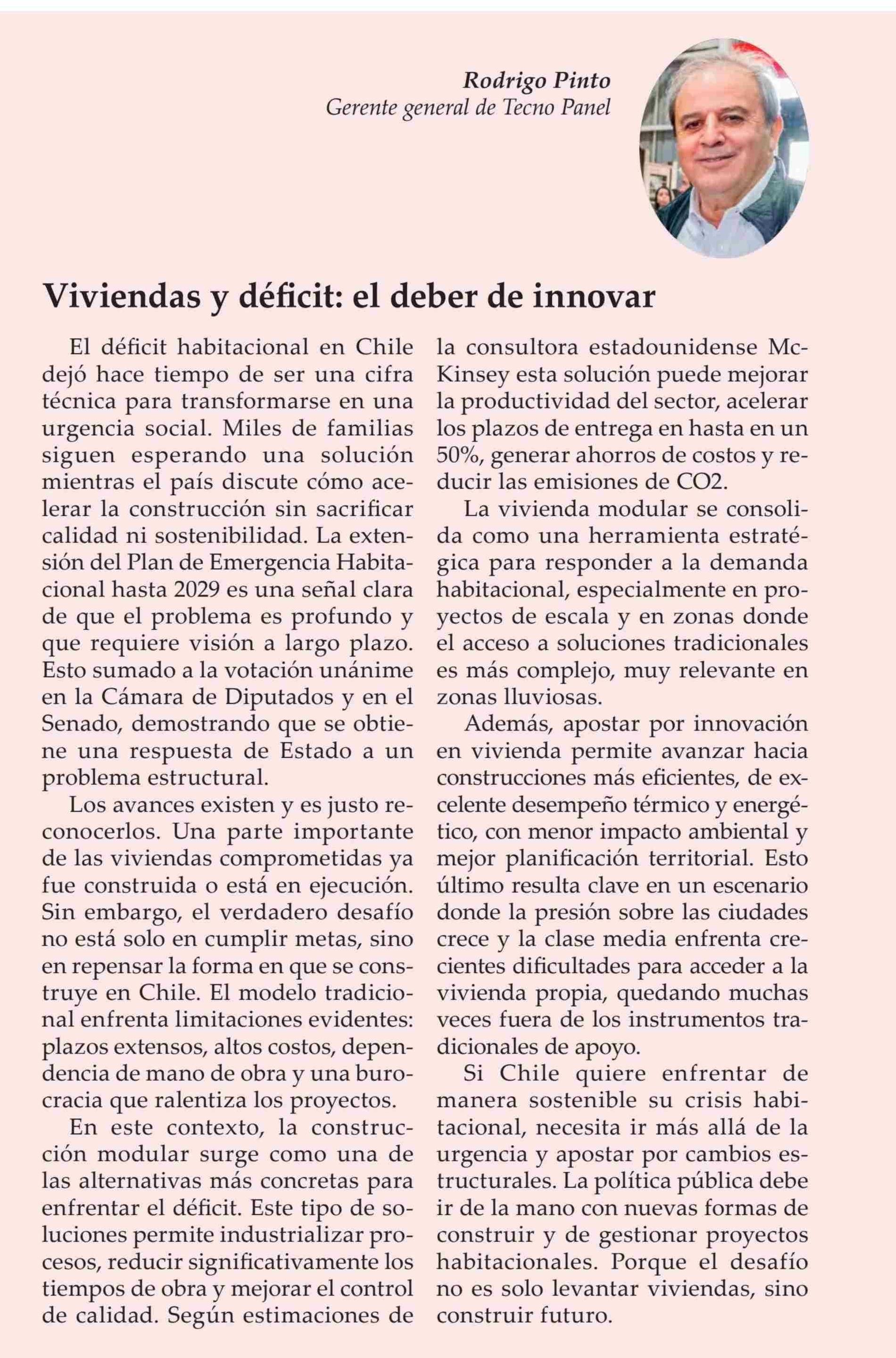 Rodrigo Pinto
Gerente general de Tecno Panel

Viviendas y déficit: el deber de innovar

El déficit habitacional en Chile dejó hace tiempo de ser una cifra técnica para transformarse en una urgencia social. Miles de familias siguen esperando una solución mientras el país discute cómo acelerar la construcción sin sacrificar calidad ni sostenibilidad. La extensión del Plan de Emergencia Habitacional hasta 2029 es una señal clara de que el problema es profundo y que requiere visión a largo plazo. Esto sumado a la votación unánime en la Cámara de Diputados y en el Senado, demostrando que se obtiene una respuesta de Estado a un problema estructural.

Los avances existen y es justo reconocerlos. Una parte importante de las viviendas comprometidas ya fue construida o está en ejecución. Sin embargo, el verdadero desafío no está solo en cumplir metas, sino en repensar la forma en que se construye en Chile. El modelo tradicional enfrenta limitaciones evidentes: plazos extensos, altos costos, dependencia de mano de obra y una burocracia que ralentiza los proyectos.

En este contexto, la construcción modular surge como una de las alternativas más concretas para enfrentar el déficit. Este tipo de soluciones permite industrializar procesos, reducir significativamente los tiempos de obra y mejorar el control de calidad. Según estimaciones de la consultora estadounidense McKinsey esta solución puede mejorar la productividad del sector, acelerar los plazos de entrega en hasta en un 50%, generar ahorros de costos y reducir las emisiones de CO2.

La vivienda modular se consolida como una herramienta estratégica para responder a la demanda habitacional, especialmente en proyectos de escala y en zonas donde el acceso a soluciones tradicionales es más complejo, muy relevante en zonas lluviosas.

Además, apostar por innovación en vivienda permite avanzar hacia construcciones más eficientes, de excelente desempeño térmico y energético, con menor impacto ambiental y mejor planificación territorial. Esto último resulta clave en un escenario donde la presión sobre las ciudades crece y la clase media enfrenta crecientes dificultades para acceder a la vivienda propia, quedando muchas veces fuera de los instrumentos tradicionales de apoyo.

Si Chile quiere enfrentar de manera sostenible su crisis habitacional, necesita ir más allá de la urgencia y apostar por cambios estructurales. La política pública debe ir de la mano con nuevas formas de construir y de gestionar proyectos habitacionales. Porque el desafío no es solo levantar viviendas, sino construir futuro.